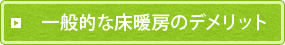 一般的な床暖房のデメリット